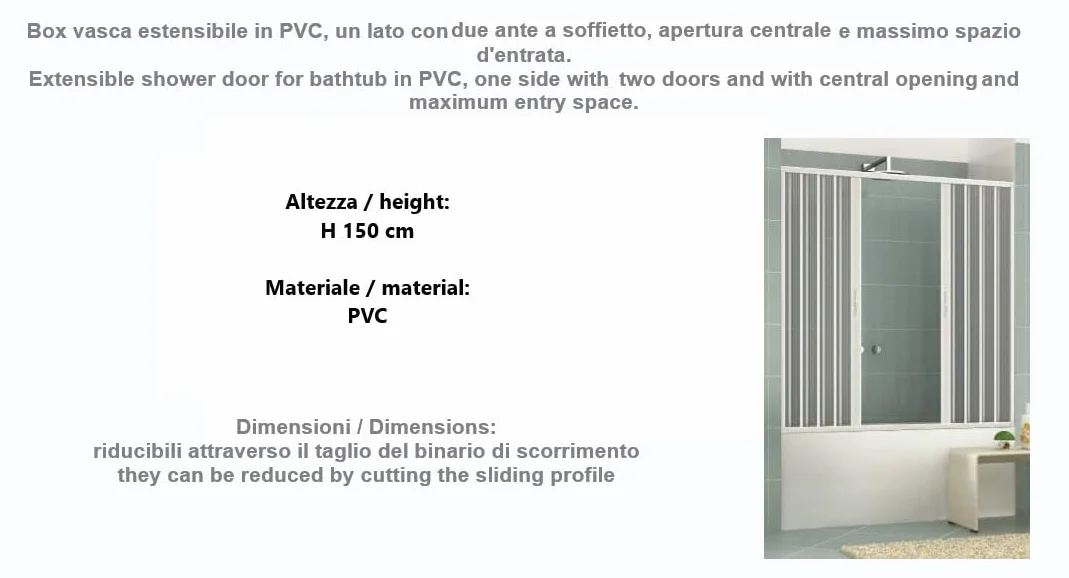 Box vasca estensibile in PVC, un lato con due ante a soffietto, apertura centrale e massimo spazio d'entrata.
Extensible shower door for bathtub in PVC, one side with two doors and with central opening and maximum entry space.

Altezza / height:
H 150 cm

Materiale / material:
PVC

Dimensioni / Dimensions:
riducibili attraverso il taglio del binario di scorrimento
they can be reduced by cutting the sliding profile